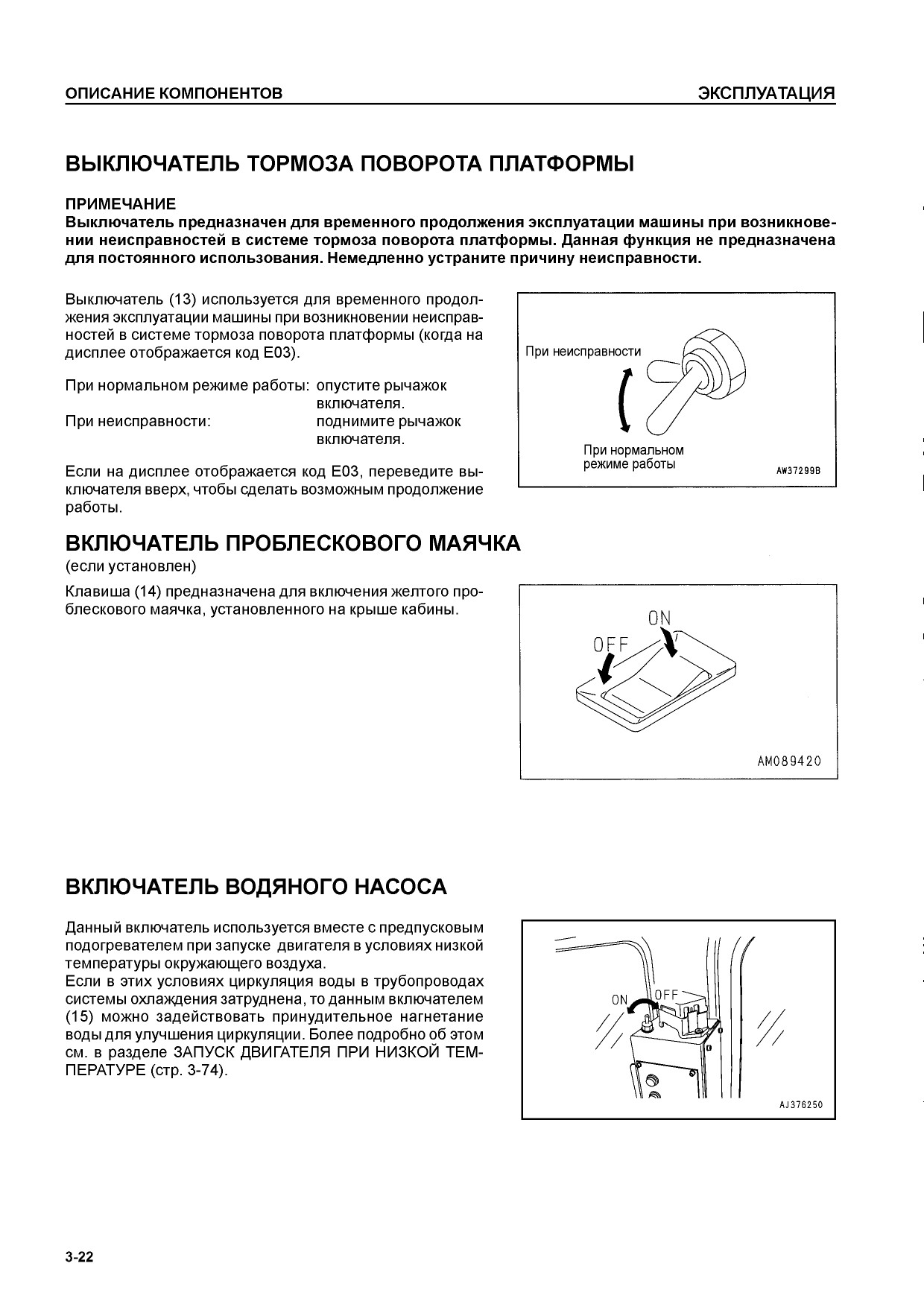 ОПИСАНИЕ КОМПОНЕНТОВ ЭКСПЛУАТАЦИЯ

ВЫКЛЮЧАТЕЛЬ ТОРМОЗА ПОВОРОТА ПЛАТФОРМЫ

ПРИМЕЧАНИЕ
Выключатель предназначен для временного продолжения эксплуатации машины при возникновении неисправностей в системе тормоза поворота платформы. Данная функция не предназначена для постоянного использования. Немедленно устраните причину неисправности.

Выключатель (13) используется для временного продолжения эксплуатации машины при возникновении неисправностей в системе тормоза поворота платформы (когда на дисплее отображается код E03).

При нормальном режиме работы: опустите рычажок включателя.
При неисправности: поднимите рычажок включателя.

Если на дисплее отображается код E03, переведите выключателя вверх, чтобы сделать возможным продолжение работы.

При неисправности
При нормальном режиме работы
AW37299B

ВКЛЮЧАТЕЛЬ ПРОБЛЕСКОВОГО МАЯЧКА
(если установлен)

Клавиша (14) предназначена для включения желтого проблескового маячка, установленного на крыше кабины.

ON
OFF
AM089420

ВКЛЮЧАТЕЛЬ ВОДЯНОГО НАСОСА

Данный включатель используется вместе с предпусковым подогревателем при запуске двигателя в условиях низкой температуры окружающего воздуха.
Если в этих условиях циркуляция воды в трубопроводах системы охлаждения затруднена, то данным включателем (15) можно задействовать принудительное нагнетание воды для улучшения циркуляции. Более подробно об этом см. в разделе ЗАПУСК ДВИГАТЕЛЯ ПРИ НИЗКОЙ ТЕМПЕРАТУРЕ (стр. 3-74).

ON
OFF
AJ376250

3-22